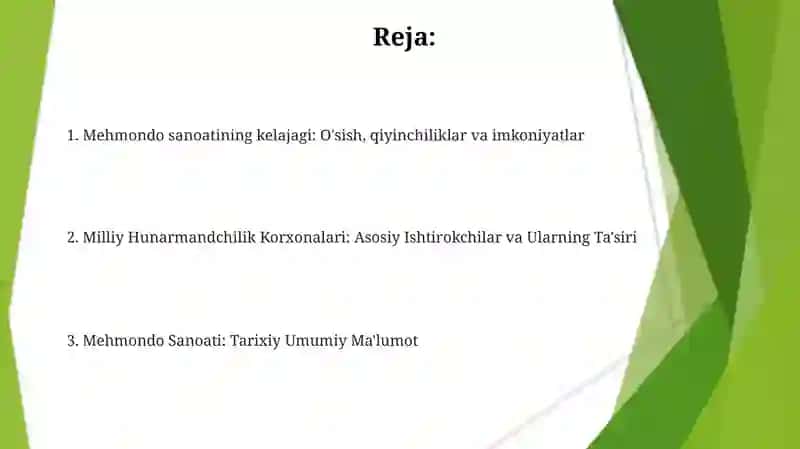 Reja:

1. Mehmondo sanoatining kelajagi: O'sish, qiyinchiliklar va imkoniyatlar

2. Milliy Hunarmandchilik Korxonalari: Asosiy Ishtirokchilar va Ularning Ta'siri

3. Mehmondo Sanoati: Tarixiy Umumiy Ma'lumot